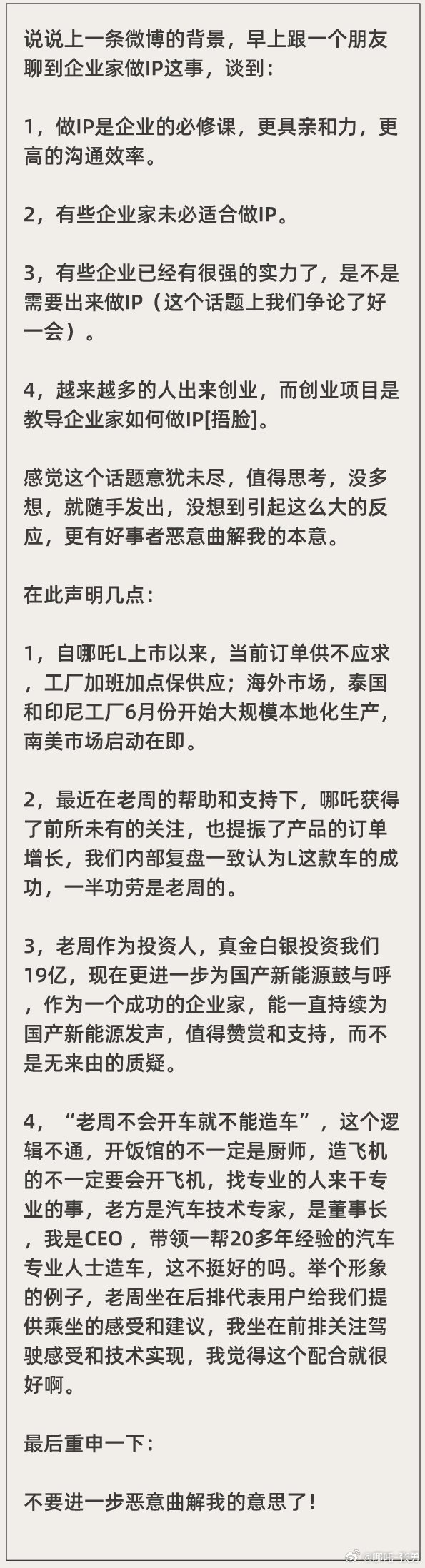 说说上一条微博的背景，早上跟一个朋友聊到企业家做IP这事，谈到：

1，做IP是企业的必修课，更具亲和力，更高的沟通效率。

2，有些企业家未必适合做IP。

3，有些企业已经有很强的实力了，是不是需要出来做IP（这个话题上我们争论了好一会）。

4，越来越多的人出来创业，而创业项目是教导企业家如何做IP[捂脸]。

感觉这个话题意犹未尽，值得思考，没多想，就随手发出，没想到引起这么大的反应，更有好事者恶意曲解我的本意。

在此声明几点：

1，自哪吒L上市以来，当前订单供不应求，工厂加班加点保供应；海外市场，泰国和印尼工厂6月份开始大规模本地化生产，南美市场启动在即。

2，最近在老周的帮助和支持下，哪吒获得了前所未有的关注，也提振了产品的订单增长，我们内部复盘一致认为L这款车的成功，一半功劳是老周的。

3，老周作为投资人，真金白银投资我们19亿，现在更进一步为国产新能源鼓与呼，作为一个成功的企业家，能一直持续为国产新能源发声，值得赞赏和支持，而不是无来由的质疑。

4，“老周不会开车就不能造车”，这个逻辑不通，开饭馆的不一定是厨师，造飞机的不一定要会开飞机，找专业的人来干专业的事，老方是汽车技术专家，是董事长，我是CEO，带领一帮20多年经验的汽车专业人士造车，这不挺好的吗。举个形象的例子，老周坐在后排代表用户给我们提供乘坐的感受和建议，我坐在前排关注驾驶感受和技术实现，我觉得这个配合就很好啊。

最后重申一下：

不要进一步恶意曲解我的意思了！

@哪吒-张勇